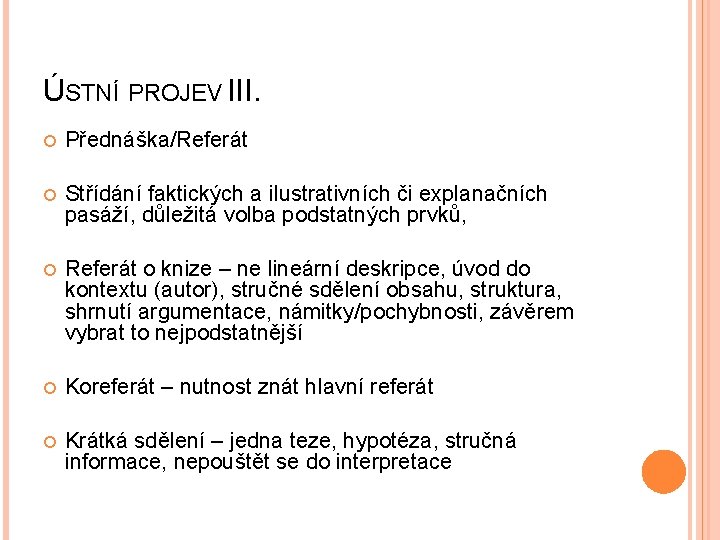 ÚSTNÍ PROJEV III.

Přednáška/Referát

Střídání faktických a ilustrativních či explanačních pasáží, důležitá volba podstatných prvků,

Referát o knize – ne lineární deskripce, úvod do kontextu (autor), stručné sdělení obsahu, struktura, shrnutí argumentace, námitky/pochybnosti, závěrem vybrat to nejpodstatnější

Koreferát – nutnost znát hlavní referát

Krátká sdělení – jedna teze, hypotéza, stručná informace, nepouštět se do interpretace